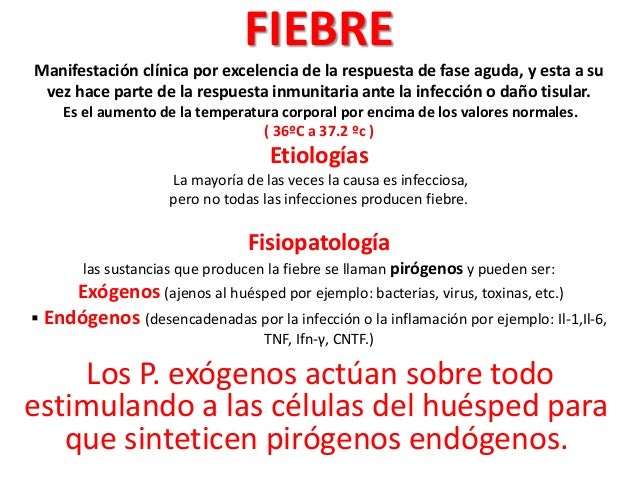 FIEBRE

Manifestación clínica por excelencia de la respuesta de fase aguda, y esta a su vez hace parte de la respuesta inmunitaria ante la infección o daño tisular. Es el aumento de la temperatura corporal por encima de los valores normales.
( 36ºC a 37.2 ºc )

Etiologías

La mayoría de las veces la causa es infecciosa, pero no todas las infecciones producen fiebre.

Fisiopatología

las sustancias que producen la fiebre se llaman pirógenos y pueden ser:
Exógenos (ajenos al huésped por ejemplo: bacterias, virus, toxinas, etc.)
▪ Endógenos (desencadenadas por la infección o la inflamación por ejemplo: Il-1,Il-6, TNF, Ifn-γ, CNTF.)

Los P. exógenos actúan sobre todo estimulando a las células del huésped para que sinteticen pirógenos endógenos.